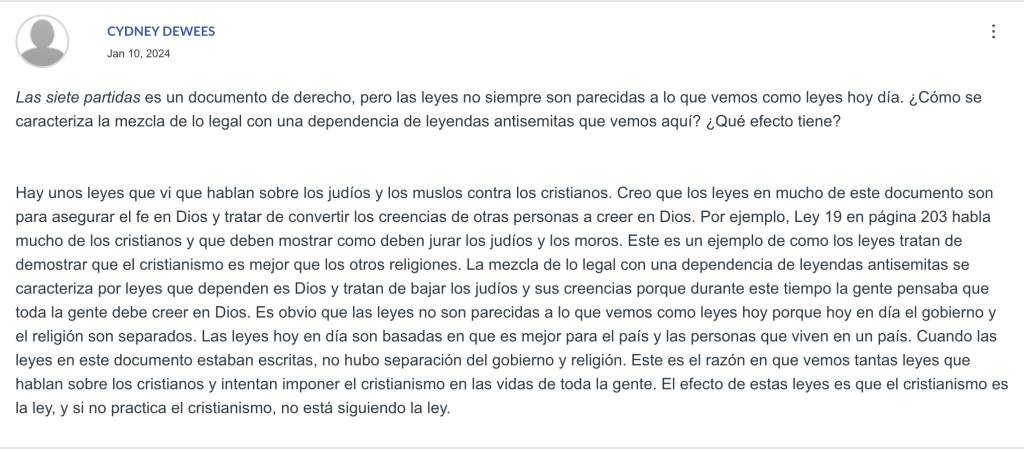 CYDNEY DEWEES
Jan 10, 2024

Las siete partidas es un documento de derecho, pero las leyes no siempre son parecidas a lo que vemos como leyes hoy día. ¿Cómo se caracteriza la mezcla de lo legal con una dependencia de leyendas antisemitas que vemos aquí? ¿Qué efecto tiene?

Hay unos leyes que vi que hablan sobre los judíos y los muslos contra los cristianos. Creo que los leyes en mucho de este documento son para asegurar el fe en Dios y tratar de convertir los creencias de otras personas a creer en Dios. Por ejemplo, Ley 19 en página 203 habla mucho de los cristianos y que deben mostrar como deben jurar los judíos y los moros. Este es un ejemplo de como los leyes tratan de demostrar que el cristianismo es mejor que los otros religiones. La mezcla de lo legal con una dependencia de leyendas antisemitas se caracteriza por leyes que dependen es Dios y tratan de bajar los judíos y sus creencias porque durante este tiempo la gente pensaba que toda la gente debe creer en Dios. Es obvio que las leyes no son parecidas a lo que vemos como leyes hoy porque hoy en día el gobierno y el religión son separados. Las leyes hoy en día son basadas en que es mejor para el país y las personas que viven en un país. Cuando las leyes en este documento estaban escritas, no hubo separación del gobierno y religión. Este es el razón en que vemos tantas leyes que hablan sobre los cristianos y intentan imponer el cristianismo en las vidas de toda la gente. El efecto de estas leyes es que el cristianismo es la ley, y si no practica el cristianismo, no está siguiendo la ley.